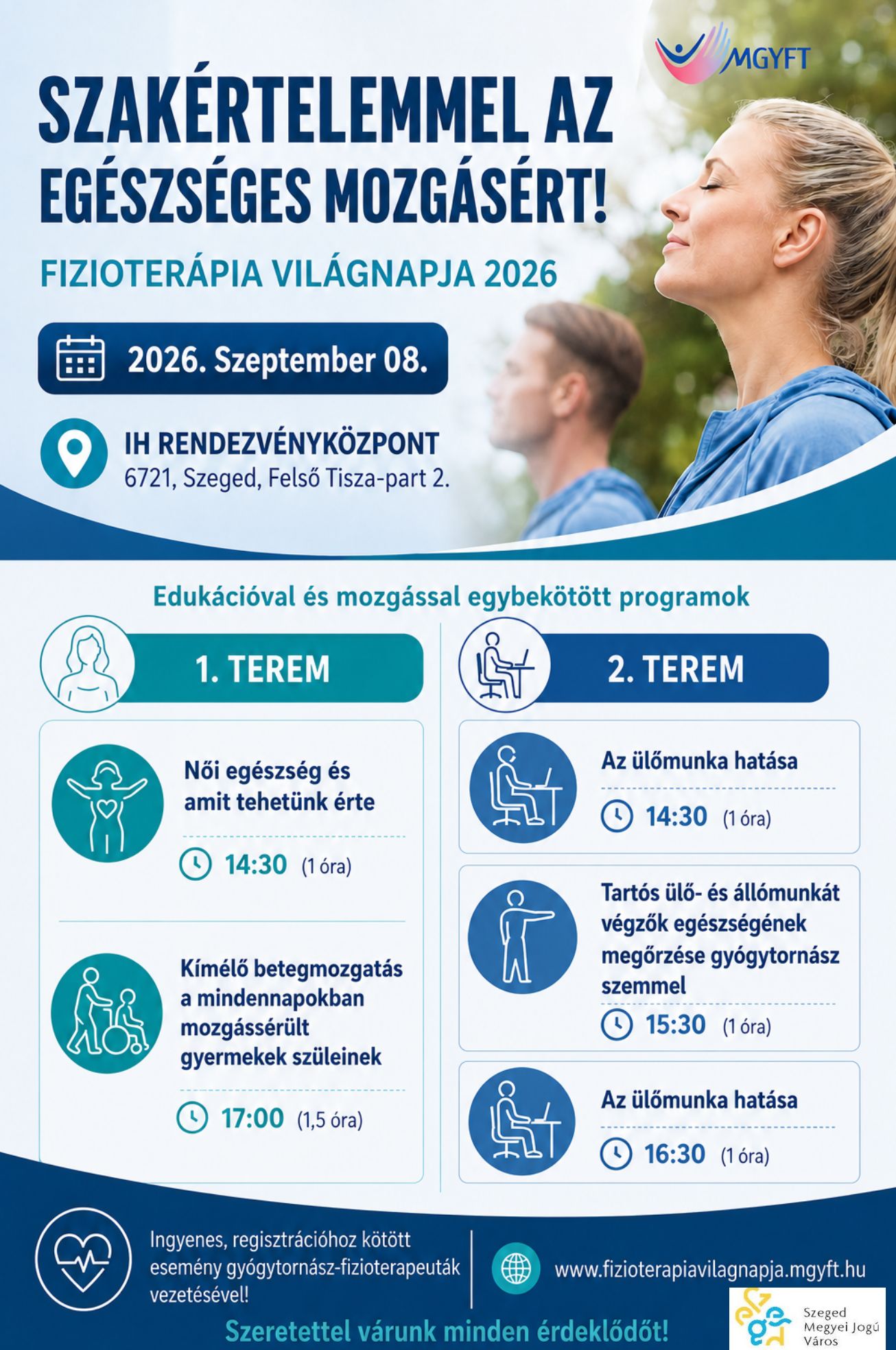 MGYFT

SZAKÉRTELEMMEL AZ EGÉSZSÉGES MOZGÁSÉRT!

FIZIOTERÁPIA VILÁGNAPJA 2026

2026. Szeptember 08.

IH RENDEZVÉNYKÖZPONT
6721, Szeged, Felső Tisza-part 2.

Edukációval és mozgással egybekötött programok

1. TEREM

Női egészség és amit tehetünk érte
14:30 (1 óra)

Kímélő betegmozgatás a mindennapokban mozgássérült gyermekek szüleinek
17:00 (1,5 óra)

2. TEREM

Az ülőmunka hatása
14:30 (1 óra)

Tartós ülő- és állómunkát végzők egészségének megőrzése gyógytornász szemmel
15:30 (1 óra)

Az ülőmunka hatása
16:30 (1 óra)

Ingyenes, regisztrációhoz kötött esemény gyógytornász-fizioterapeuták vezetésével!

www.fizioterapiavilagnapja.mgyft.hu

Szeretettel várunk minden érdeklődőt!

Szeged Megyei Jogú Város